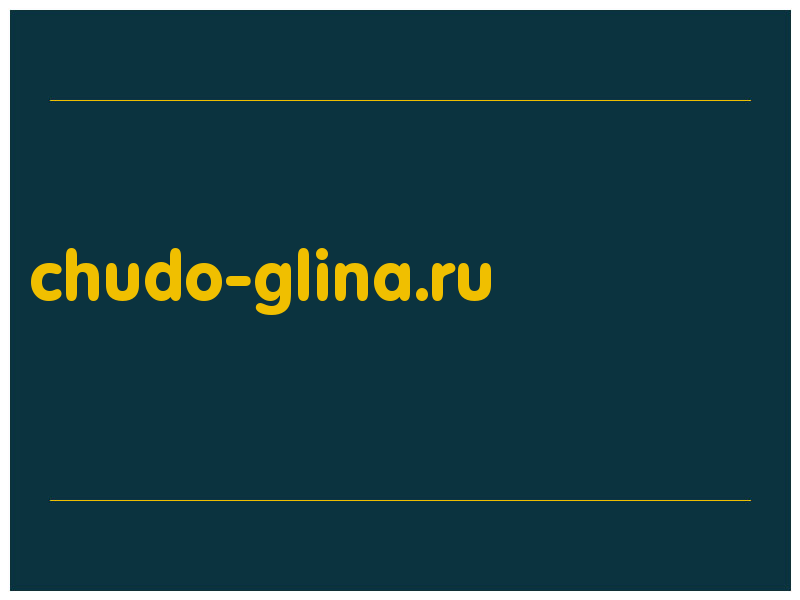 chudo-glina.ru